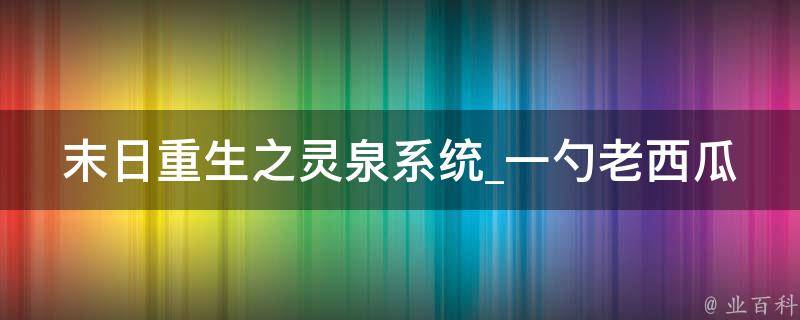 末日重生之灵泉系统_一勺老西瓜

@ 业百科